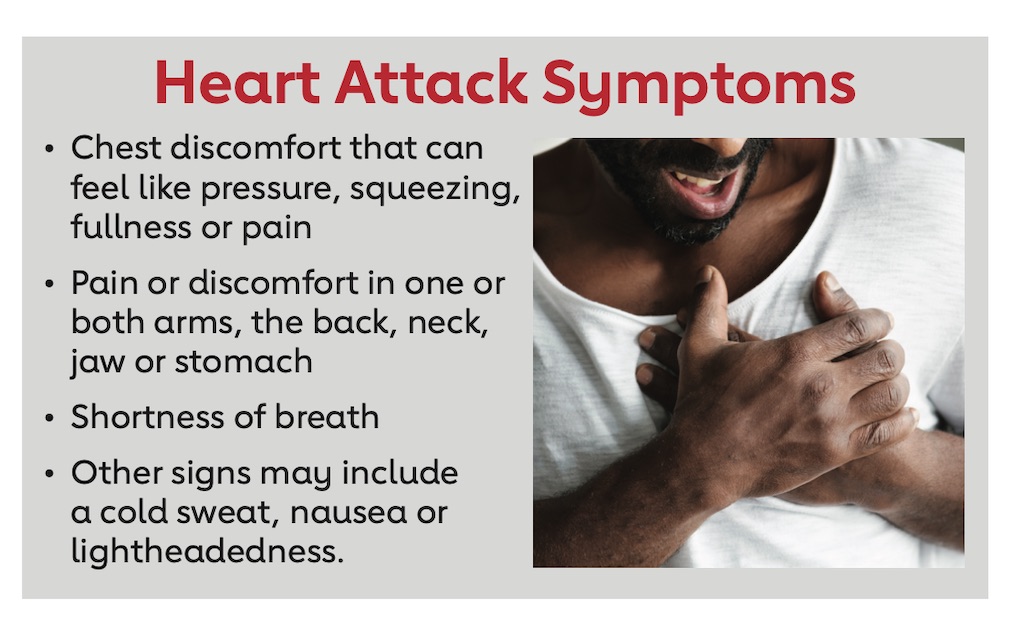 Heart Attack Symptoms

• Chest discomfort that can feel like pressure, squeezing, fullness or pain
• Pain or discomfort in one or both arms, the back, neck, jaw or stomach
• Shortness of breath
• Other signs may include a cold sweat, nausea or lightheadedness.